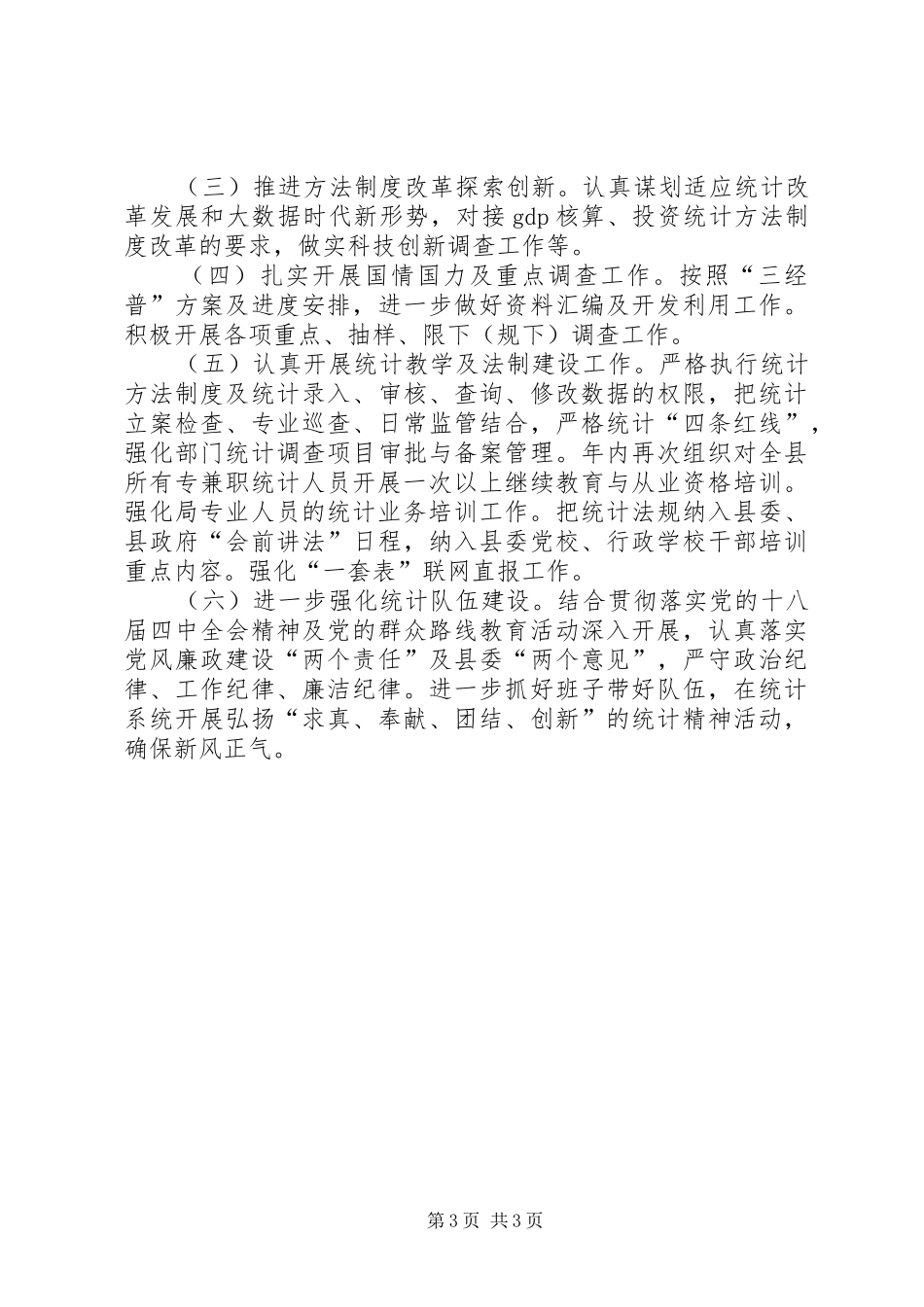 （三）推进方法制度改革探索创新。认真谋划适应统计改革发展和大数据时代新形势，对接gdp核算、投资统计方法制度改革的要求，做实科技创新调查工作等。

（四）扎实开展国情国力及重点调查工作。按照“三经普”方案及进度安排，进一步做好资料汇编及开发利用工作。积极开展各项重点、抽样、限下（规下）调查工作。

（五）认真开展统计教学及法制建设工作。严格执行统计方法制度及统计录入、审核、查询、修改数据的权限，把统计立案检查、专业巡查、日常监管结合，严格统计“四条红线”，强化部门统计调查项目审批与备案管理。年内再次组织对全县所有专兼职统计人员开展一次以上继续教育与从业资格培训。强化局专业人员的统计业务培训工作。把统计法规纳入县委、县政府“会前讲法”日程，纳入县委党校、行政学校干部培训重点内容。强化“一套表”联网直报工作。

（六）进一步强化统计队伍建设。结合贯彻落实党的十八届四中全会精神及党的群众路线教育活动深入开展，认真落实党风廉政建设“两个责任”及县委“两个意见”，严守政治纪律、工作纪律、廉洁纪律。进一步抓好班子带好队伍，在统计系统开展弘扬“求真、奉献、团结、创新”的统计精神活动，确保新风正气。

第3页 共3页